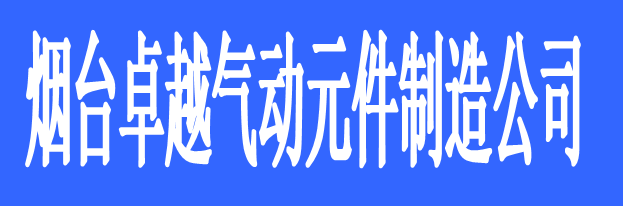 烟台卓越气动元件制造公司